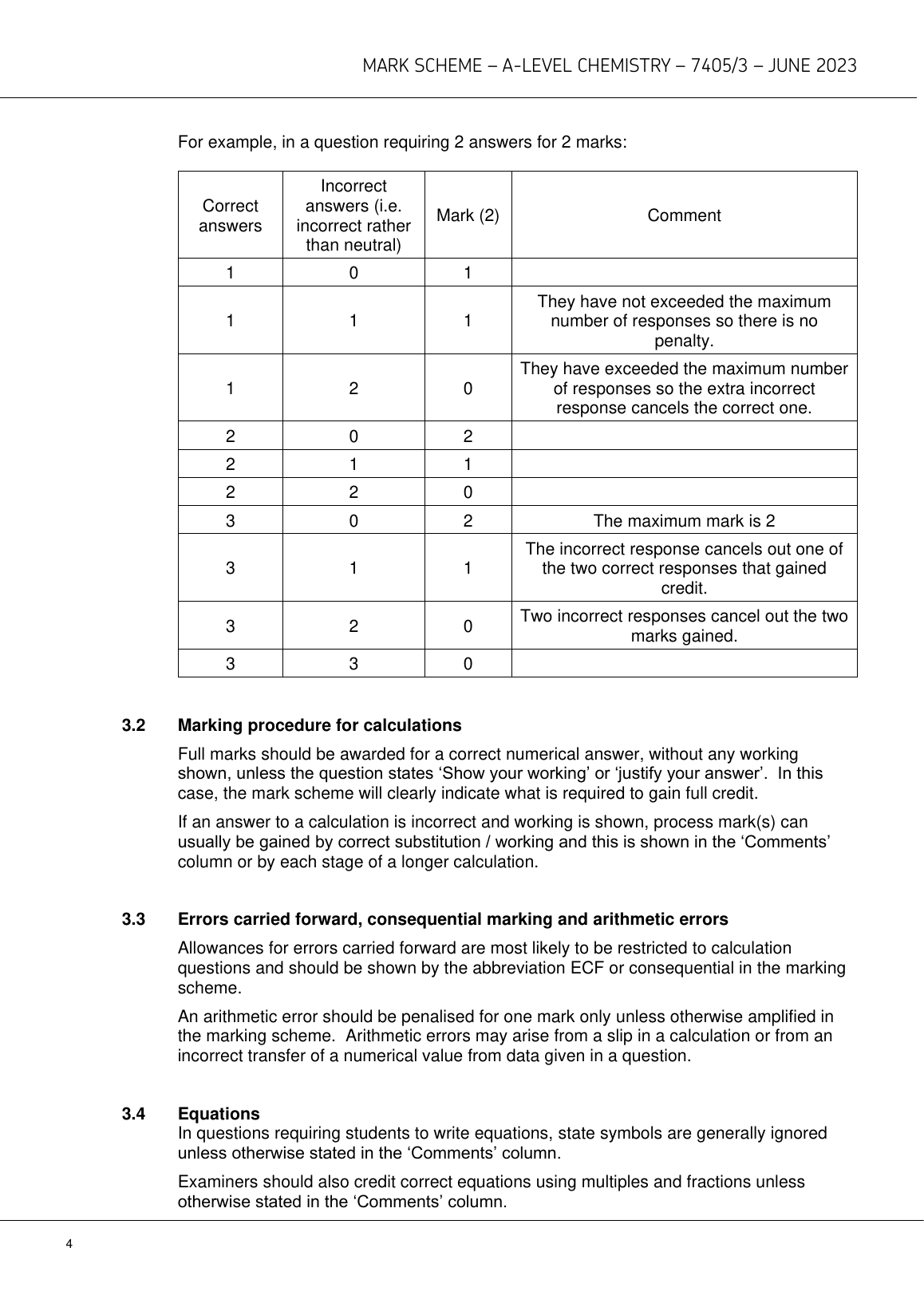 MARK SCHEME – A-LEVEL CHEMISTRY – 7405/3 – JUNE 2023

For example, in a question requiring 2 answers for 2 marks:

| Correct answers | Incorrect answers (i.e. incorrect rather than neutral) | Mark (2) | Comment |
|---|---|---|---|
| 1 | 0 | 1 | |
| 1 | 1 | 1 | They have not exceeded the maximum number of responses so there is no penalty. |
| 1 | 2 | 0 | They have exceeded the maximum number of responses so the extra incorrect response cancels the correct one. |
| 2 | 0 | 2 | |
| 2 | 1 | 1 | |
| 2 | 2 | 0 | |
| 3 | 0 | 2 | The maximum mark is 2 |
| 3 | 1 | 1 | The incorrect response cancels out one of the two correct responses that gained credit. |
| 3 | 2 | 0 | Two incorrect responses cancel out the two marks gained. |
| 3 | 3 | 0 | |

3.2 Marking procedure for calculations

Full marks should be awarded for a correct numerical answer, without any working shown, unless the question states ‘Show your working’ or ‘justify your answer’. In this case, the mark scheme will clearly indicate what is required to gain full credit.

If an answer to a calculation is incorrect and working is shown, process mark(s) can usually be gained by correct substitution / working and this is shown in the ‘Comments’ column or by each stage of a longer calculation.

3.3 Errors carried forward, consequential marking and arithmetic errors

Allowances for errors carried forward are most likely to be restricted to calculation questions and should be shown by the abbreviation ECF or consequential in the marking scheme.

An arithmetic error should be penalised for one mark only unless otherwise amplified in the marking scheme. Arithmetic errors may arise from a slip in a calculation or from an incorrect transfer of a numerical value from data given in a question.

3.4 Equations
In questions requiring students to write equations, state symbols are generally ignored unless otherwise stated in the ‘Comments’ column.

Examiners should also credit correct equations using multiples and fractions unless otherwise stated in the ‘Comments’ column.

4